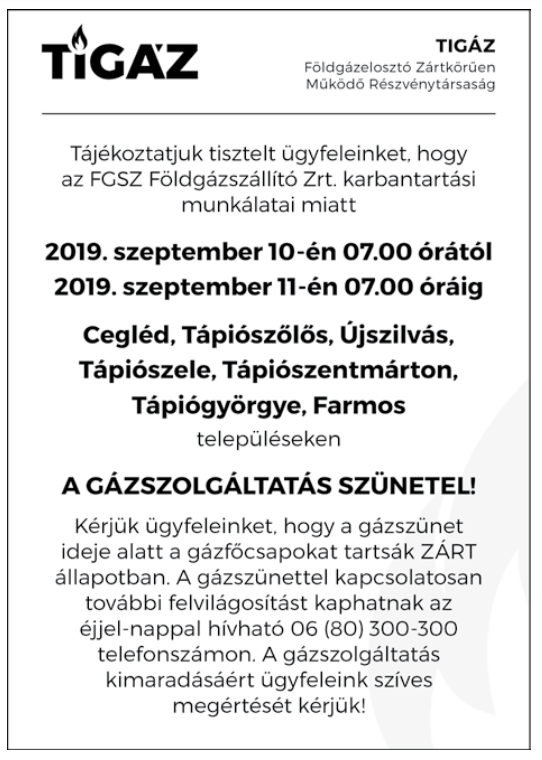 TIGÁZ

TIGÁZ
Földgázelosztó Zártkörűen Működő Részvénytársaság

Tájékoztatjuk tisztelt ügyfeleinket, hogy az FGSZ Földgázszállító Zrt. karbantartási munkálatai miatt

2019. szeptember 10-én 07.00 órától
2019. szeptember 11-én 07.00 óráig

Cegléd, Tápiószőlős, Újszilvás, Tápiószele, Tápiószentmárton, Tápiógyörgye, Farmos
településeken

A GÁZSZOLGÁLTATÁS SZÜNETEL!

Kérjük ügyfeleinket, hogy a gázszünet ideje alatt a gázfőcsapokat tartsák ZÁRT állapotban. A gázszünettel kapcsolatosan további felvilágosítást kaphatnak az éjjel-nappal hívható 06 (80) 300-300 telefonszámon. A gázszolgáltatás kimaradásáért ügyfeleink szíves megértését kérjük!